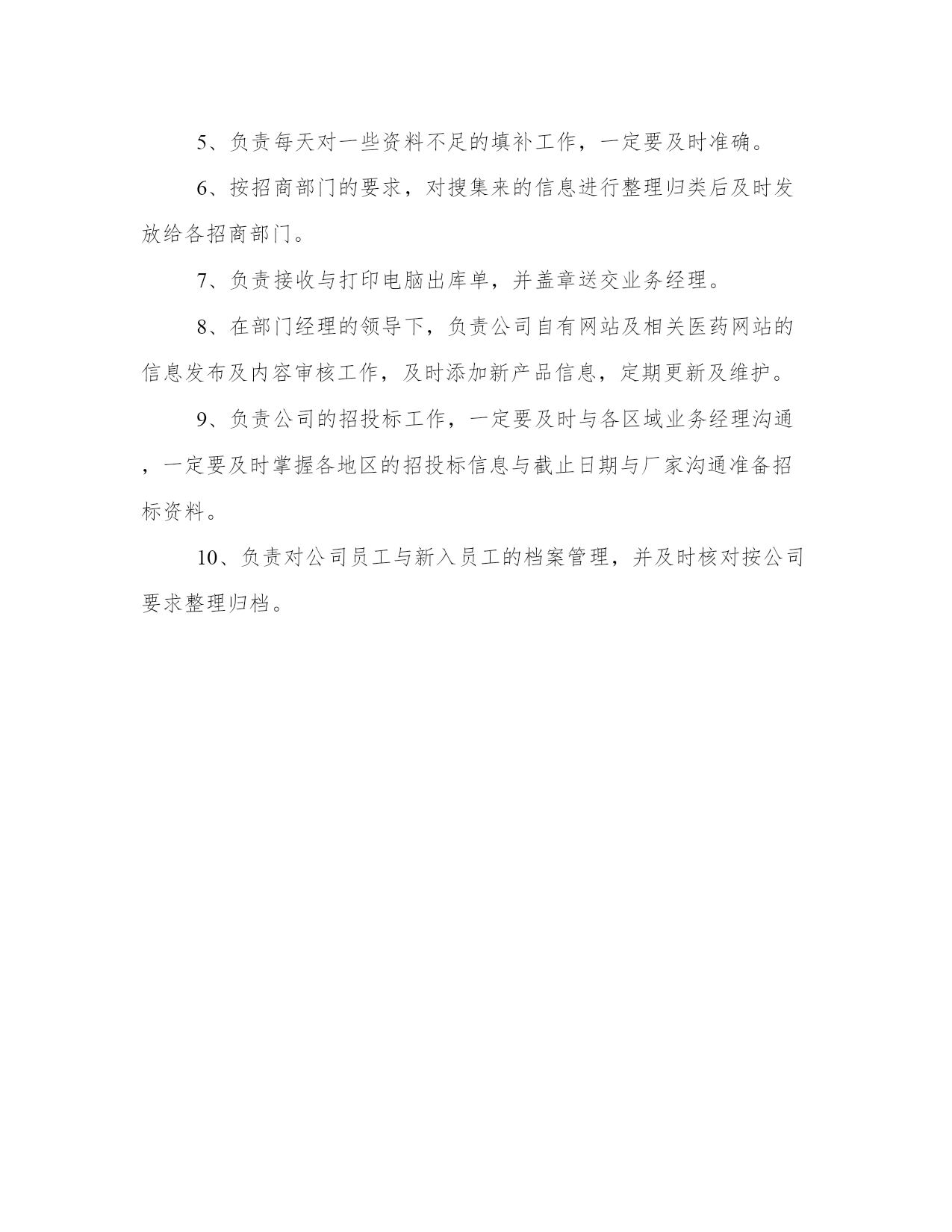 5、负责每天对一些资料不足的填补工作，一定要及时准确。

6、按招商部门的要求，对搜集来的信息进行整理归类后及时发放给各招商部门。

7、负责接收与打印电脑出库单，并盖章送交业务经理。

8、在部门经理的领导下，负责公司自有网站及相关医药网站的信息发布及内容审核工作，及时添加新产品信息，定期更新及维护。

9、负责公司的招投标工作，一定要及时与各区域业务经理沟通，一定要及时掌握各地区的招投标信息与截止日期与厂家沟通准备招标资料。

10、负责对公司员工与新入员工的档案管理，并及时核对按公司要求整理归档。